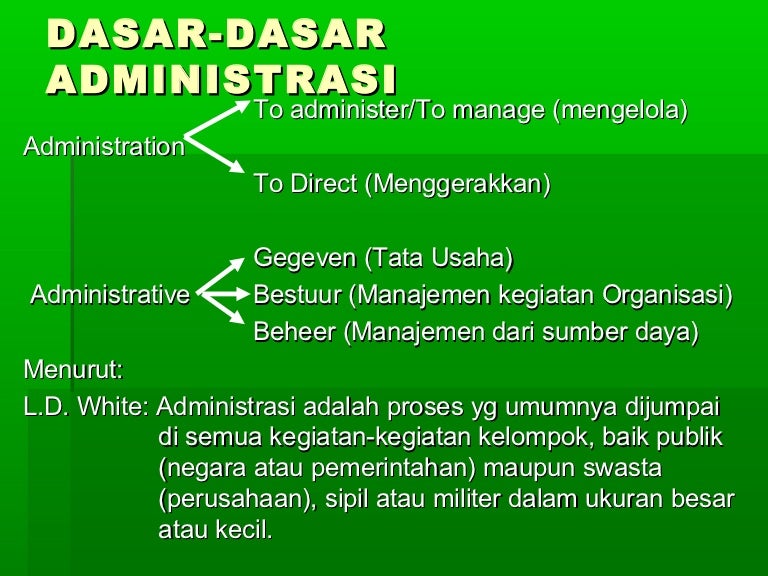 DASAR-DASAR ADMINISTRASI

To administer/To manage (mengelola)
Administration
To Direct (Menggerakkan)

Gegeven (Tata Usaha)
Administrative Bestuur (Manajemen kegiatan Organisasi)
Beheer (Manajemen dari sumber daya)

Menurut:
L.D. White: Administrasi adalah proses yg umumnya dijumpai di semua kegiatan-kegiatan kelompok, baik publik (negara atau pemerintahan) maupun swasta (perusahaan), sipil atau militer dalam ukuran besar atau kecil.